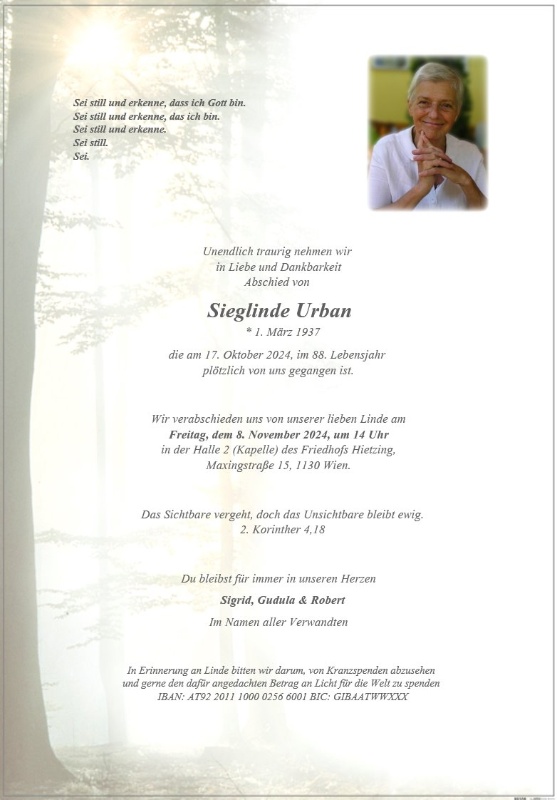 Sei still und erkenne, dass ich Gott bin.
Sei still und erkenne, das ich bin.
Sei still und erkenne.
Sei still.
Sei.

Unendlich traurig nehmen wir
in Liebe und Dankbarkeit
Abschied von

Sieglinde Urban
* 1. März 1937

die am 17. Oktober 2024, im 88. Lebensjahr
plötzlich von uns gegangen ist.

Wir verabschieden uns von unserer lieben Linde am
Freitag, dem 8. November 2024, um 14 Uhr
in der Halle 2 (Kapelle) des Friedhofs Hietzing,
Maxingstraße 15, 1130 Wien.

Das Sichtbare vergeht, doch das Unsichtbare bleibt ewig.
2. Korinther 4,18

Du bleibst für immer in unseren Herzen

Sigrid, Gudula & Robert

Im Namen aller Verwandten

In Erinnerung an Linde bitten wir darum, von Kranzspenden abzusehen
und gerne den dafür angedachten Betrag an Licht für die Welt zu spenden
IBAN: AT92 2011 1000 0256 6001 BIC: GIBAATWWXXX